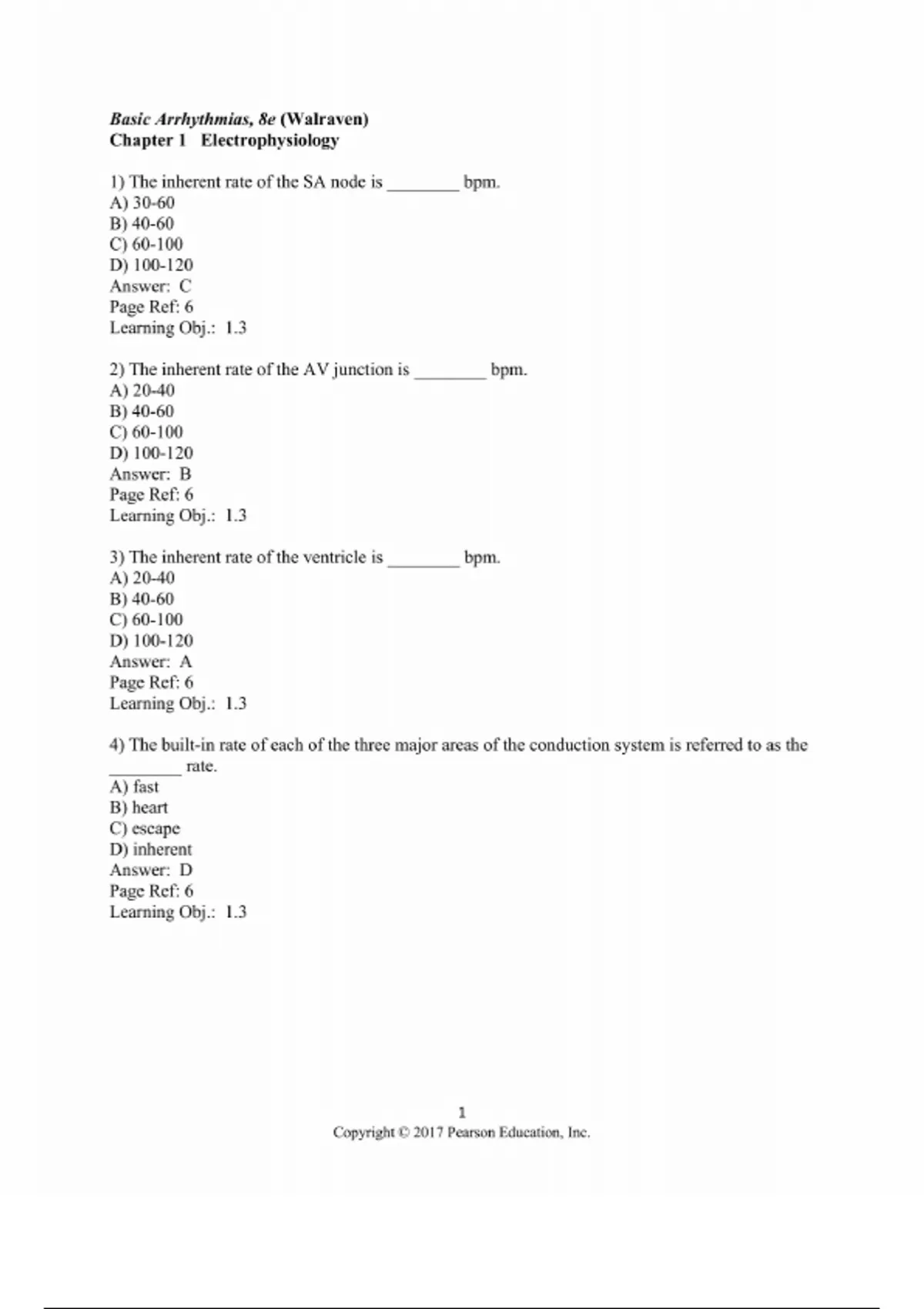 Basic Arrhythmias, 8e (Walraven)
Chapter 1 Electrophysiology

1) The inherent rate of the SA node is ____ bpm.
A) 30-60
B) 40-60
C) 60-100
D) 100-120
Answer: C
Page Ref: 6
Learning Obj.: 1.3

2) The inherent rate of the AV junction is ____ bpm.
A) 20-40
B) 40-60
C) 60-100
D) 100-120
Answer: B
Page Ref: 6
Learning Obj.: 1.3

3) The inherent rate of the ventricle is ____ bpm.
A) 20-40
B) 40-60
C) 60-100
D) 100-120
Answer: A
Page Ref: 6
Learning Obj.: 1.3

4) The built-in rate of each of the three major areas of the conduction system is referred to as the ____ rate.
A) fast
B) heart
C) escape
D) inherent
Answer: D
Page Ref: 6
Learning Obj.: 1.3

1
Copyright © 2017 Pearson Education, Inc.